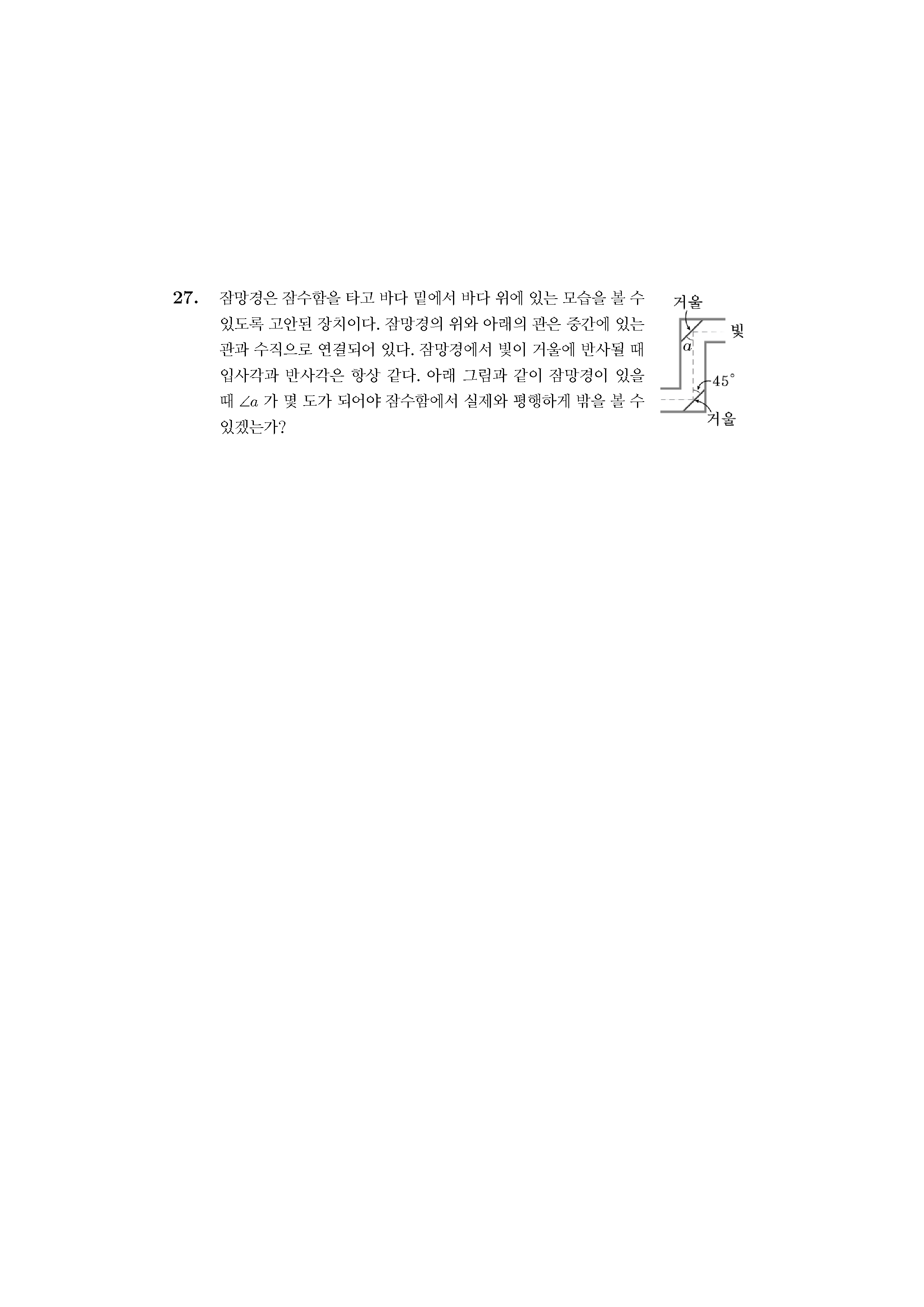 27. 잠망경은 잠수함을 타고 바다 밑에서 바다 위에 있는 모습을 볼 수 있도록 고안된 장치이다. 잠망경의 위와 아래의 관은 중간에 있는 관과 수직으로 연결되어 있다. 잠망경에서 빛이 거울에 반사될 때 입사각과 반사각은 항상 같다. 아래 그림과 같이 잠망경이 있을 때 $\angle a$ 가 몇 도가 되어야 잠수함에서 실제와 평행하게 밖을 볼 수 있겠는가?

거울
빛
$a$
$45^\circ$
거울